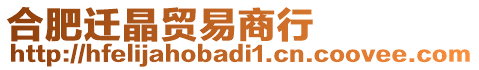 合肥迁晶贸易商行
http://hfelijahobadi1.cn.coovee.com